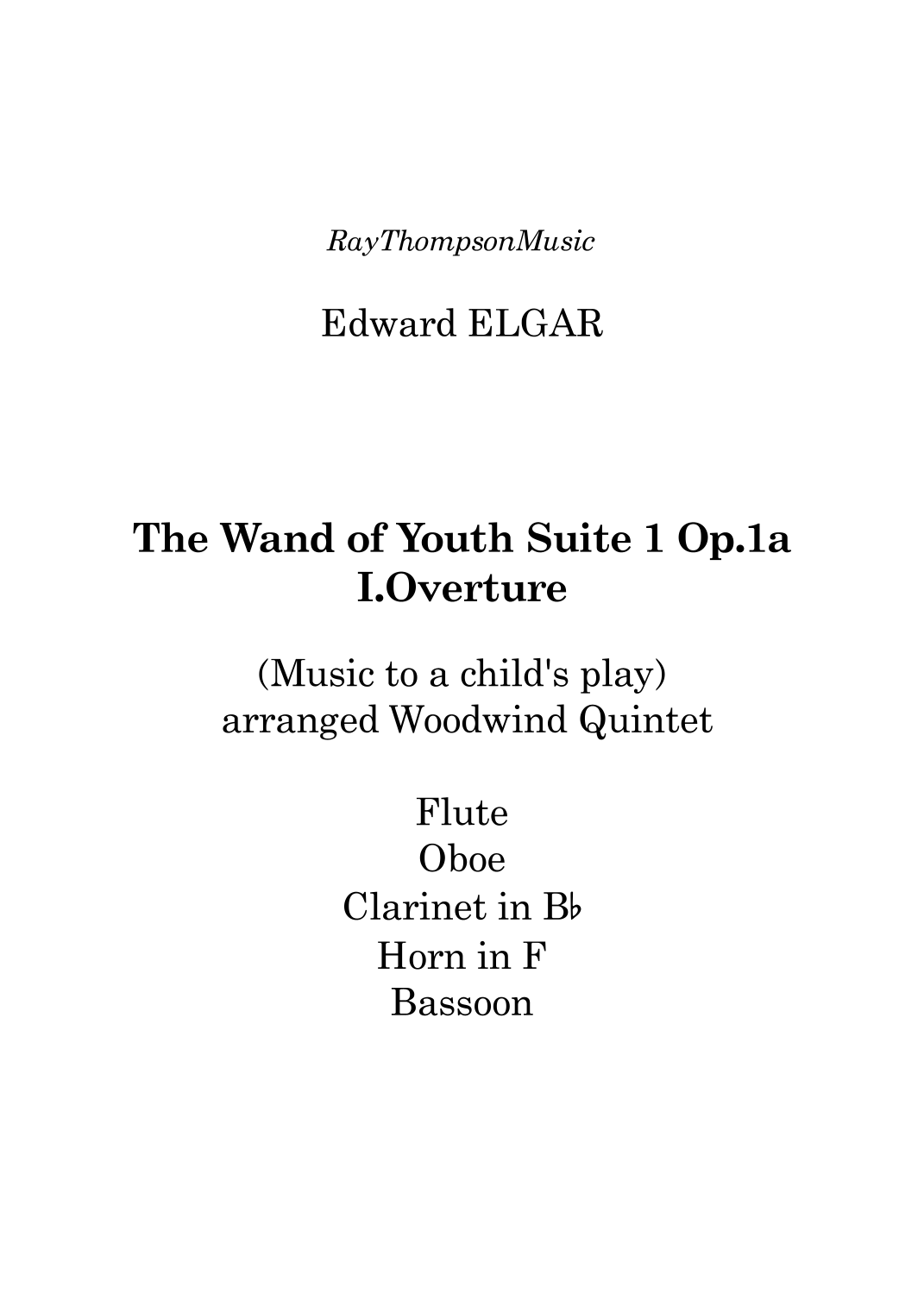 RayThompsonMusic

Edward ELGAR

The Wand of Youth Suite 1 Op.1a
I.Overture

(Music to a child's play)
arranged Woodwind Quintet

Flute
Oboe
Clarinet in B♭
Horn in F
Bassoon